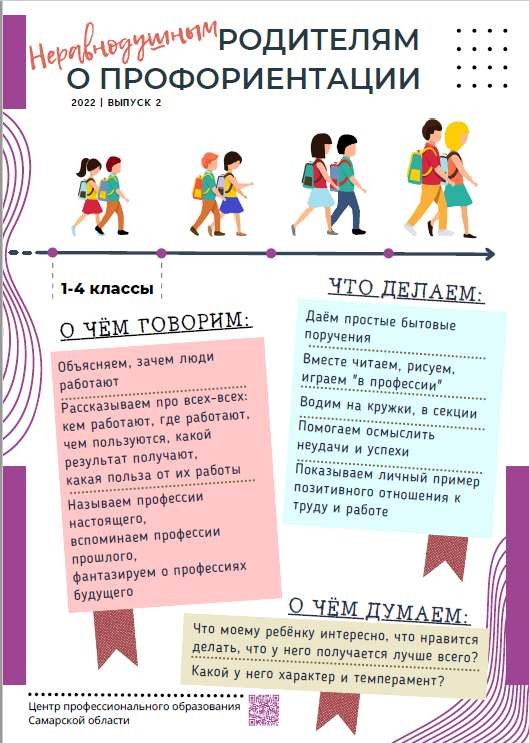 Неравнодушным РОДИТЕЛЯМ О ПРОФОРИЕНТАЦИИ

2022 | ВЫПУСК 2

1-4 классы

О ЧЁМ ГОВОРИМ:

Объясняем, зачем люди работают

Рассказываем про всех-всех: кем работают, где работают, чем пользуются, какой результат получают, какая польза от их работы

Называем профессии настоящего, вспоминаем профессии прошлого, фантазируем о профессиях будущего

ЧТО ДЕЛАЕМ:

Даём простые бытовые поручения

Вместе читаем, рисуем, играем "в профессии"

Водим на кружки, в секции

Помогаем осмыслить неудачи и успехи

Показываем личный пример позитивного отношения к труду и работе

О ЧЁМ ДУМАЕМ:

Что моему ребёнку интересно, что нравится делать, что у него получается лучше всего?

Какой у него характер и темперамент?

Центр профессионального образования Самарской области